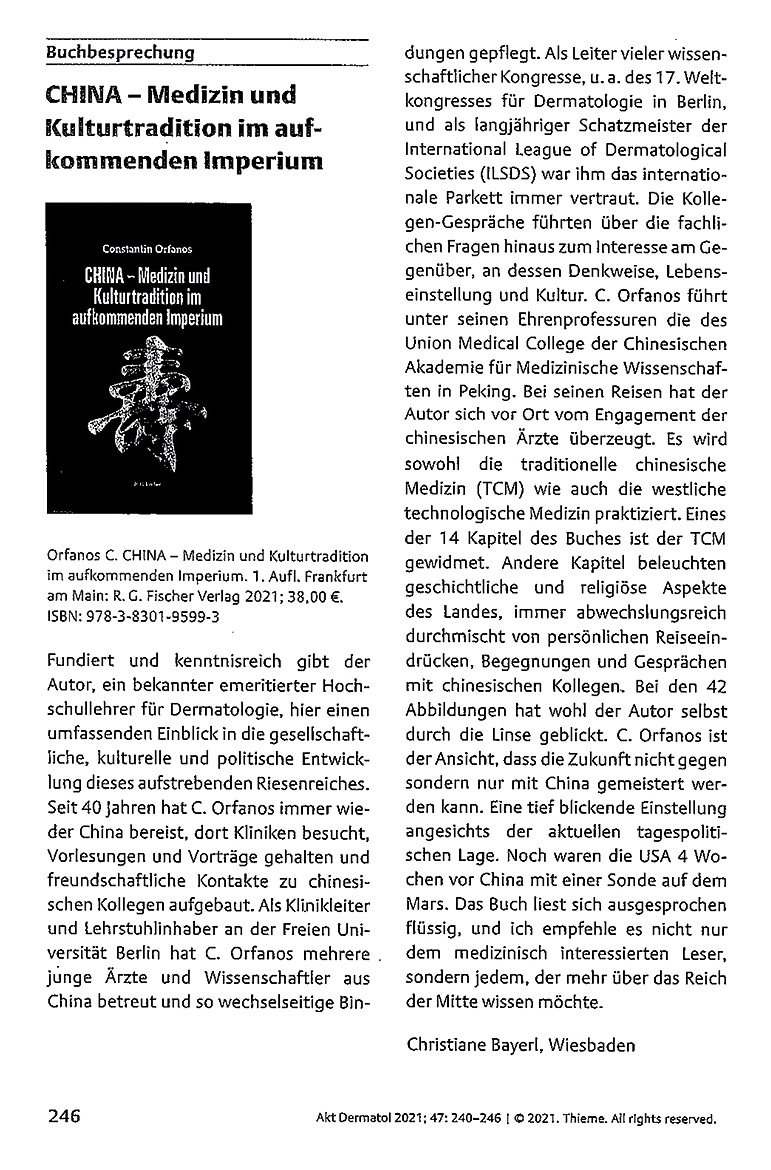 Buchbesprechung

CHINA – Medizin und Kulturtradition im aufkommenden Imperium

Constantin Orfanos

CHINA – Medizin und Kulturtradition im aufkommenden Imperium

Orfanos C. CHINA – Medizin und Kulturtradition im aufkommenden Imperium. 1. Aufl. Frankfurt am Main: R. G. Fischer Verlag 2021; 38,00 €. ISBN: 978-3-8301-9599-3

Fundiert und kenntnisreich gibt der Autor, ein bekannter emeritierter Hochschullehrer für Dermatologie, hier einen umfassenden Einblick in die gesellschaftliche, kulturelle und politische Entwicklung dieses aufstrebenden Riesenreiches. Seit 40 Jahren hat C. Orfanos immer wieder China bereist, dort Kliniken besucht, Vorlesungen und Vorträge gehalten und freundschaftliche Kontakte zu chinesischen Kollegen aufgebaut. Als Klinikleiter und Lehrstuhlinhaber an der Freien Universität Berlin hat C. Orfanos mehrere junge Ärzte und Wissenschaftler aus China betreut und so wechselseitige Bindungen gepflegt. Als Leiter vieler wissenschaftlicher Kongresse, u. a. des 17. Weltkongresses für Dermatologie in Berlin, und als langjähriger Schatzmeister der International League of Dermatological Societies (ILSDS) war ihm das internationale Parkett immer vertraut. Die Kollegen-Gespräche führten über die fachlichen Fragen hinaus zum Interesse am Gegenüber, an dessen Denkweise, Lebenseinstellung und Kultur. C. Orfanos führt unter seinen Ehrenprofessuren die des Union Medical College der Chinesischen Akademie für Medizinische Wissenschaften in Peking. Bei seinen Reisen hat der Autor sich vor Ort vom Engagement der chinesischen Ärzte überzeugt. Es wird sowohl die traditionelle chinesische Medizin (TCM) wie auch die westliche technologische Medizin praktiziert. Eines der 14 Kapitel des Buches ist der TCM gewidmet. Andere Kapitel beleuchten geschichtliche und religiöse Aspekte des Landes, immer abwechslungsreich durchmischt von persönlichen Reiseeindrücken, Begegnungen und Gesprächen mit chinesischen Kollegen. Bei den 42 Abbildungen hat wohl der Autor selbst durch die Linse geblickt. C. Orfanos ist der Ansicht, dass die Zukunft nicht gegen sondern nur mit China gemeistert werden kann. Eine tief blickende Einstellung angesichts der aktuellen tagespolitischen Lage. Noch waren die USA 4 Wochen vor China mit einer Sonde auf dem Mars. Das Buch liest sich ausgesprochen flüssig, und ich empfehle es nicht nur dem medizinisch interessierten Leser, sondern jedem, der mehr über das Reich der Mitte wissen möchte.

Christiane Bayerl, Wiesbaden

246

Akt Dermatol 2021; 47: 240–246 | © 2021. Thieme. All rights reserved.